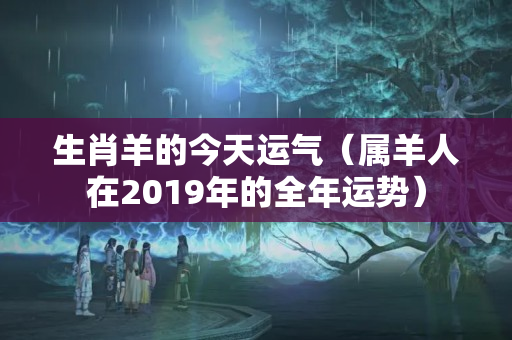 生肖羊的今天运气（属羊人在2019年的全年运势）